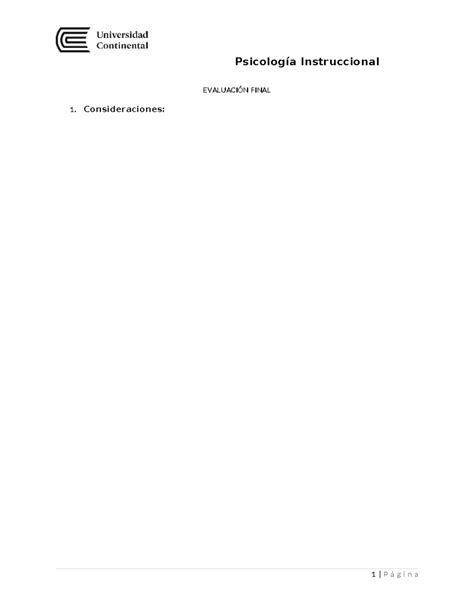 Universidad Continental

Psicología Instruccional

EVALUACIÓN FINAL

1. Consideraciones:

1 | Página